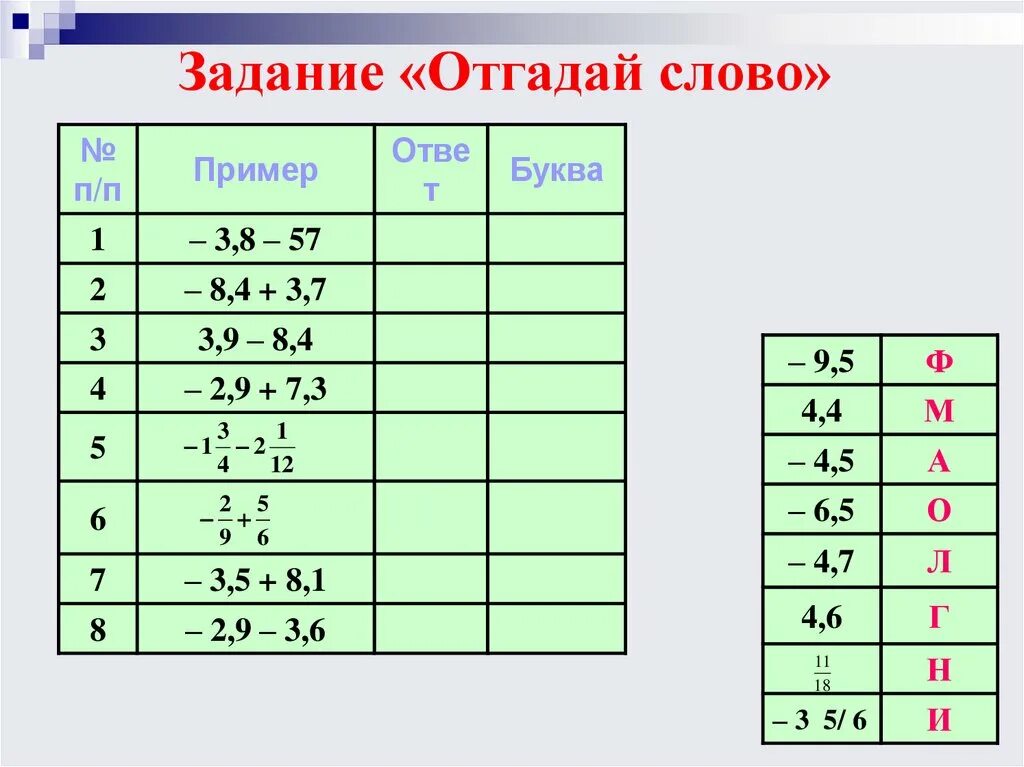 Задание «Отгадай слово»

| № п/п | Пример | Ответ | Буква |
|---|---|---|---|
| 1 | – 3,8 – 57 | | |
| 2 | – 8,4 + 3,7 | | |
| 3 | 3,9 – 8,4 | | |
| 4 | – 2,9 + 7,3 | | |
| 5 | $-1\frac{3}{4}-2\frac{1}{12}$ | | |
| 6 | $-\frac{2}{9}+\frac{5}{6}$ | | |
| 7 | – 3,5 + 8,1 | | |
| 8 | – 2,9 – 3,6 | | |

| – 9,5 | Ф |
|---|---|
| 4,4 | М |
| – 4,5 | А |
| – 6,5 | О |
| – 4,7 | Л |
| 4,6 | Г |
| $\frac{11}{18}$ | Н |
| – 3 5/ 6 | И |